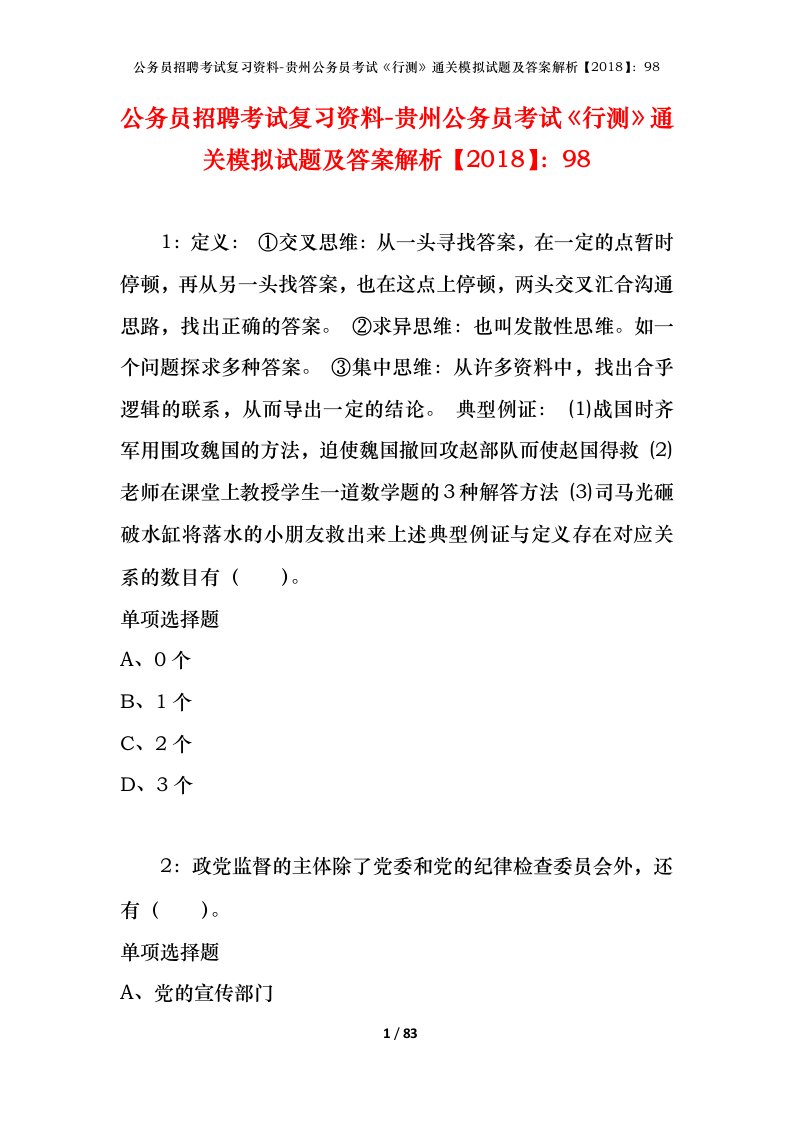 公务员招聘考试复习资料-贵州公务员考试《行测》通关模拟试题及答案解析【2018】：98

公务员招聘考试复习资料-贵州公务员考试《行测》通关模拟试题及答案解析【2018】：98

1：定义： ①交叉思维：从一头寻找答案，在一定的点暂时停顿，再从另一头找答案，也在这点上停顿，两头交叉汇合沟通思路，找出正确的答案。 ②求异思维：也叫发散性思维。如一个问题探求多种答案。 ③集中思维：从许多资料中，找出合乎逻辑的联系，从而导出一定的结论。 典型例证： ⑴战国时齐军用围攻魏国的方法，迫使魏国撤回攻赵部队而使赵国得救 ⑵老师在课堂上教授学生一道数学题的３种解答方法 ⑶司马光砸破水缸将落水的小朋友救出来上述典型例证与定义存在对应关系的数目有（　　）。

单项选择题

A、0个

B、1个

C、2个

D、3个

2：政党监督的主体除了党委和党的纪律检查委员会外，还有（　　）。

单项选择题

A、党的宣传部门

1 / 83